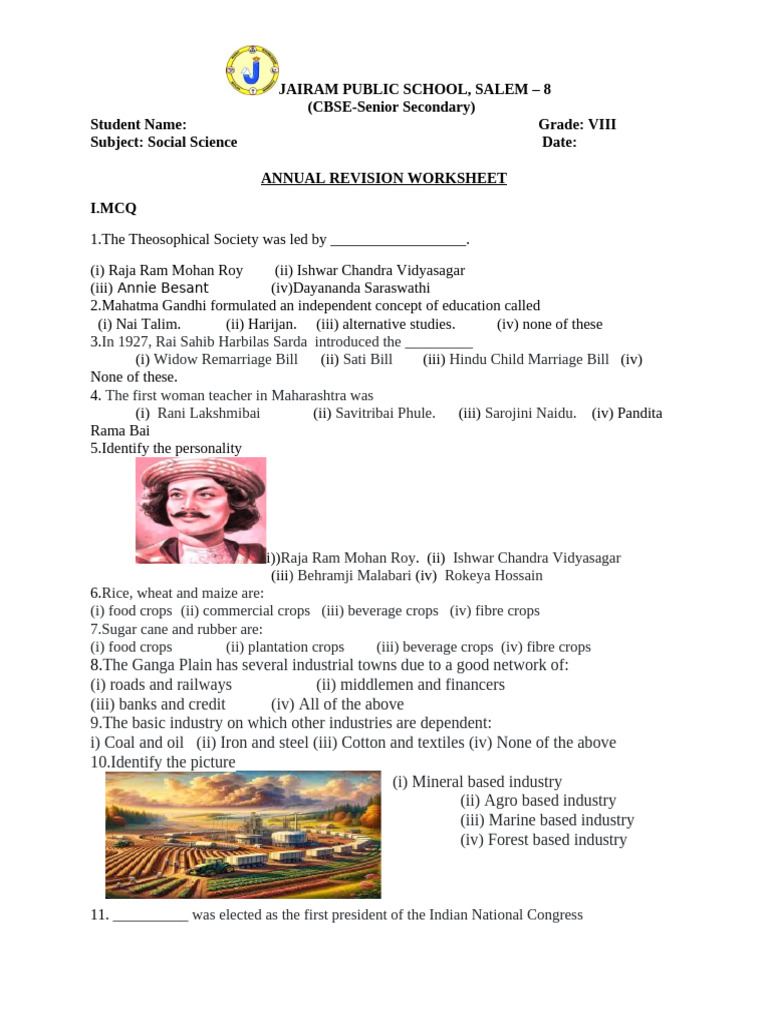 JAIRAM PUBLIC SCHOOL, SALEM – 8
(CBSE-Senior Secondary)

Student Name: Grade: VIII
Subject: Social Science Date:

ANNUAL REVISION WORKSHEET

I.MCQ

1.The Theosophical Society was led by ____.

(i) Raja Ram Mohan Roy (ii) Ishwar Chandra Vidyasagar
(iii) Annie Besant (iv)Dayananda Saraswathi
2.Mahatma Gandhi formulated an independent concept of education called
(i) Nai Talim. (ii) Harijan. (iii) alternative studies. (iv) none of these
3.In 1927, Rai Sahib Harbilas Sarda introduced the ____
(i) Widow Remarriage Bill (ii) Sati Bill (iii) Hindu Child Marriage Bill (iv) None of these.
4. The first woman teacher in Maharashtra was
(i) Rani Lakshmibai (ii) Savitribai Phule. (iii) Sarojini Naidu. (iv) Pandita Rama Bai
5.Identify the personality
i))Raja Ram Mohan Roy. (ii) Ishwar Chandra Vidyasagar
(iii) Behramji Malabari (iv) Rokeya Hossain
6.Rice, wheat and maize are:
(i) food crops (ii) commercial crops (iii) beverage crops (iv) fibre crops
7.Sugar cane and rubber are:
(i) food crops (ii) plantation crops (iii) beverage crops (iv) fibre crops
8.The Ganga Plain has several industrial towns due to a good network of:
(i) roads and railways (ii) middlemen and financers
(iii) banks and credit (iv) All of the above
9.The basic industry on which other industries are dependent:
i) Coal and oil (ii) Iron and steel (iii) Cotton and textiles (iv) None of the above
10.Identify the picture
(i) Mineral based industry
(ii) Agro based industry
(iii) Marine based industry
(iv) Forest based industry

11. ____ was elected as the first president of the Indian National Congress